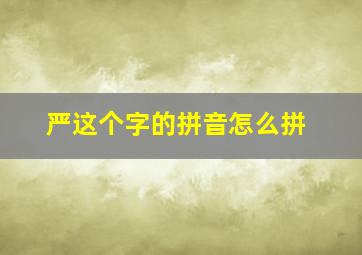 严这个字的拼音怎么拼